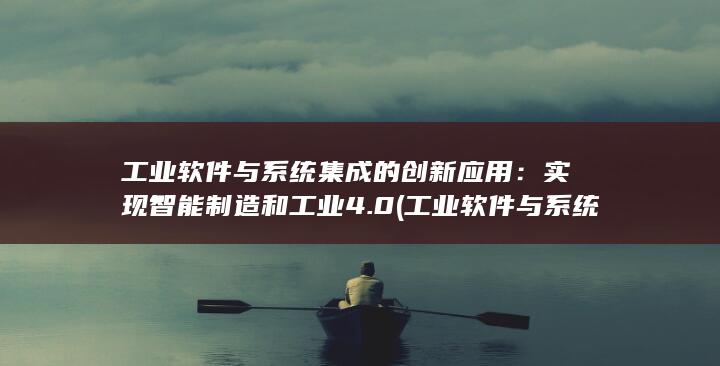 工业软件与系统集成的创新应用：实现智能制造和工业4.0(工业软件与系统